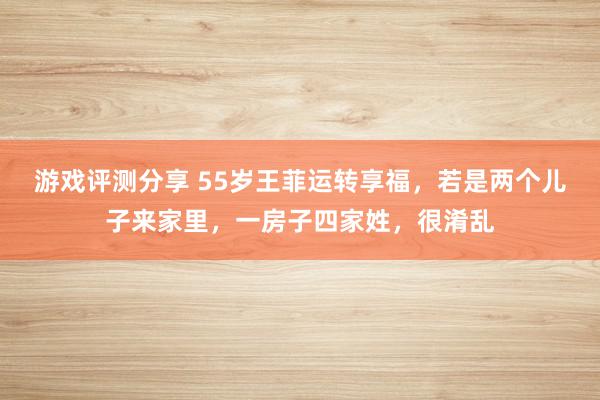 游戏评测分享 55岁王菲运转享福，若是两个儿子来家里，一房子四家姓，很淆乱